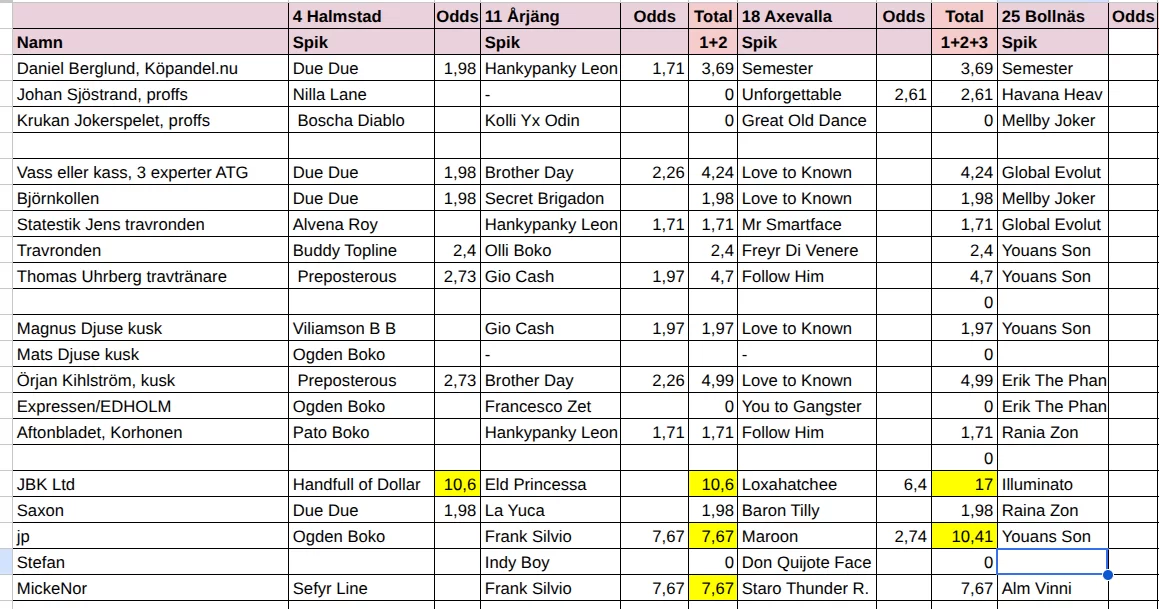 |  | 4 Halmstad | Odds | 11 Årjäng | Odds | Total | 18 Axevalla | Odds | Total | 25 Bollnäs | Odds |
|---|---|---|---|---|---|---|---|---|---|---|
| Namn | Spik |  | Spik |  | 1+2 | Spik |  | 1+2+3 | Spik |  |
| Daniel Berglund, Köpandel.nu | Due Due | 1,98 | Hankypanky Leon | 1,71 | 3,69 | Semester |  | 3,69 | Semester |  |
| Johan Sjöstrand, proffs | Nilla Lane |  | - |  | 0 | Unforgettable | 2,61 | 2,61 | Havana Heav |  |
| Krukan Jokerspelet, proffs | Boscha Diablo |  | Kolli Yx Odin |  | 0 | Great Old Dance |  | 0 | Mellby Joker |  |
|  |  |  |  |  |  |  |  |  |  |  |
| Vass eller kass, 3 experter ATG | Due Due | 1,98 | Brother Day | 2,26 | 4,24 | Love to Known |  | 4,24 | Global Evolut |  |
| Björnkollen | Due Due | 1,98 | Secret Brigadon |  | 1,98 | Love to Known |  | 1,98 | Mellby Joker |  |
| Statestik Jens travronden | Alvena Roy |  | Hankypanky Leon | 1,71 | 1,71 | Mr Smartface |  | 1,71 | Global Evolut |  |
| Travronden | Buddy Topline | 2,4 | Olli Boko |  | 2,4 | Freyr Di Venere |  | 2,4 | Youans Son |  |
| Thomas Uhrberg travtränare | Preposterous | 2,73 | Gio Cash | 1,97 | 4,7 | Follow Him |  | 4,7 | Youans Son |  |
|  |  |  |  |  |  |  |  | 0 |  |  |
| Magnus Djuse kusk | Viliamson B B |  | Gio Cash | 1,97 | 1,97 | Love to Known |  | 1,97 | Youans Son |  |
| Mats Djuse kusk | Ogden Boko |  | - |  |  | - |  | 0 |  |  |
| Örjan Kihlström, kusk | Preposterous | 2,73 | Brother Day | 2,26 | 4,99 | Love to Known |  | 4,99 | Erik The Phan |  |
| Expressen/EDHOLM | Ogden Boko |  | Francesco Zet |  | 0 | You to Gangster |  | 0 | Erik The Phan |  |
| Aftonbladet, Korhonen | Pato Boko |  | Hankypanky Leon | 1,71 | 1,71 | Follow Him |  | 1,71 | Rania Zon |  |
|  |  |  |  |  |  |  |  | 0 |  |  |
| JBK Ltd | Handfull of Dollar | 10,6 | Eld Princessa |  | 10,6 | Loxahatchee | 6,4 | 17 | Illuminato |  |
| Saxon | Due Due | 1,98 | La Yuca |  | 1,98 | Baron Tilly |  | 1,98 | Raina Zon |  |
| jp | Ogden Boko |  | Frank Silvio | 7,67 | 7,67 | Maroon | 2,74 | 10,41 | Youans Son |  |
| Stefan |  |  | Indy Boy |  | 0 | Don Quijote Face |  | 0 |  |  |
| MickeNor | Sefyr Line |  | Frank Silvio | 7,67 | 7,67 | Staro Thunder R. |  | 7,67 | Alm Vinni |  |